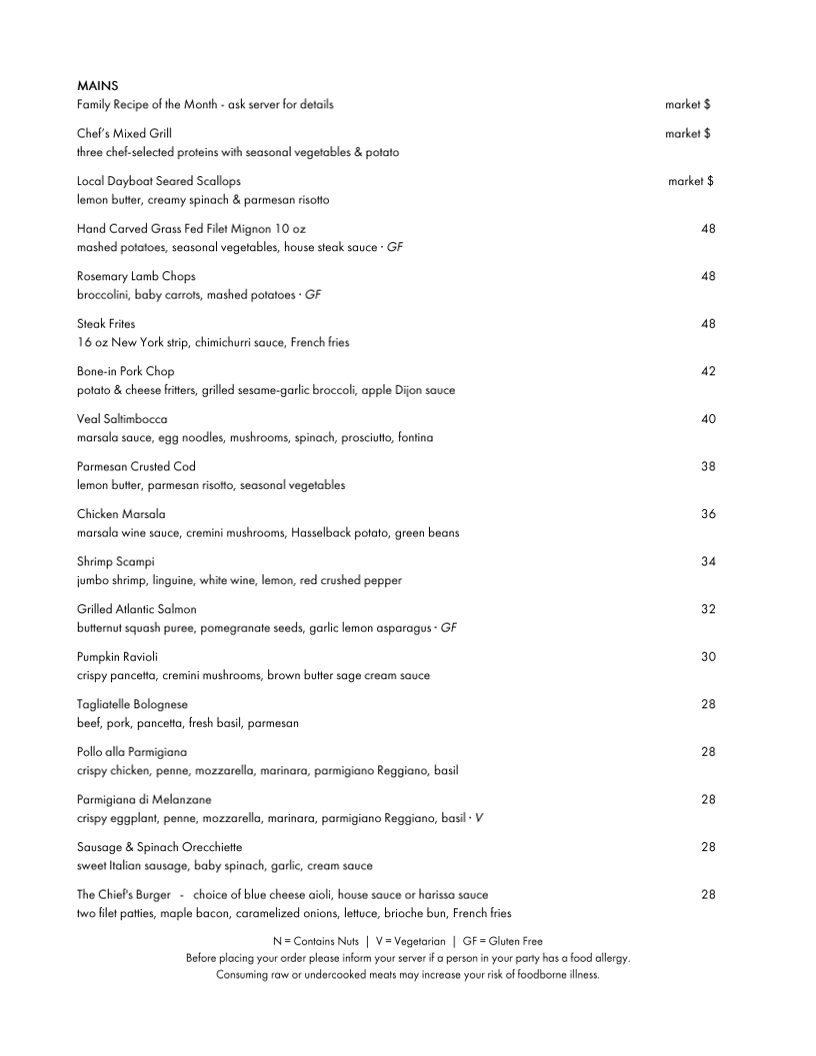 MAINS
Family Recipe of the Month - ask server for details market $

Chef's Mixed Grill market $
three chef-selected proteins with seasonal vegetables & potato

Local Dayboat Seared Scallops market $
lemon butter, creamy spinach & parmesan risotto

Hand Carved Grass Fed Filet Mignon 10 oz 48
mashed potatoes, seasonal vegetables, house steak sauce · GF

Rosemary Lamb Chops 48
broccolini, baby carrots, mashed potatoes · GF

Steak Frites 48
16 oz New York strip, chimichurri sauce, French fries

Bone-in Pork Chop 42
potato & cheese fritters, grilled sesame-garlic broccoli, apple Dijon sauce

Veal Saltimbocca 40
marsala sauce, egg noodles, mushrooms, spinach, prosciutto, fontina

Parmesan Crusted Cod 38
lemon butter, parmesan risotto, seasonal vegetables

Chicken Marsala 36
marsala wine sauce, cremini mushrooms, Hasselback potato, green beans

Shrimp Scampi 34
jumbo shrimp, linguine, white wine, lemon, red crushed pepper

Grilled Atlantic Salmon 32
butternut squash puree, pomegranate seeds, garlic lemon asparagus · GF

Pumpkin Ravioli 30
crispy pancetta, cremini mushrooms, brown butter sage cream sauce

Tagliatelle Bolognese 28
beef, pork, pancetta, fresh basil, parmesan

Pollo alla Parmigiana 28
crispy chicken, penne, mozzarella, marinara, parmigiano Reggiano, basil

Parmigiana di Melanzane 28
crispy eggplant, penne, mozzarella, marinara, parmigiano Reggiano, basil · V

Sausage & Spinach Orecchiette 28
sweet Italian sausage, baby spinach, garlic, cream sauce

The Chief's Burger - choice of blue cheese aioli, house sauce or harissa sauce 28
two filet patties, maple bacon, caramelized onions, lettuce, brioche bun, French fries

N = Contains Nuts | V = Vegetarian | GF = Gluten Free
Before placing your order please inform your server if a person in your party has a food allergy.
Consuming raw or undercooked meats may increase your risk of foodborne illness.